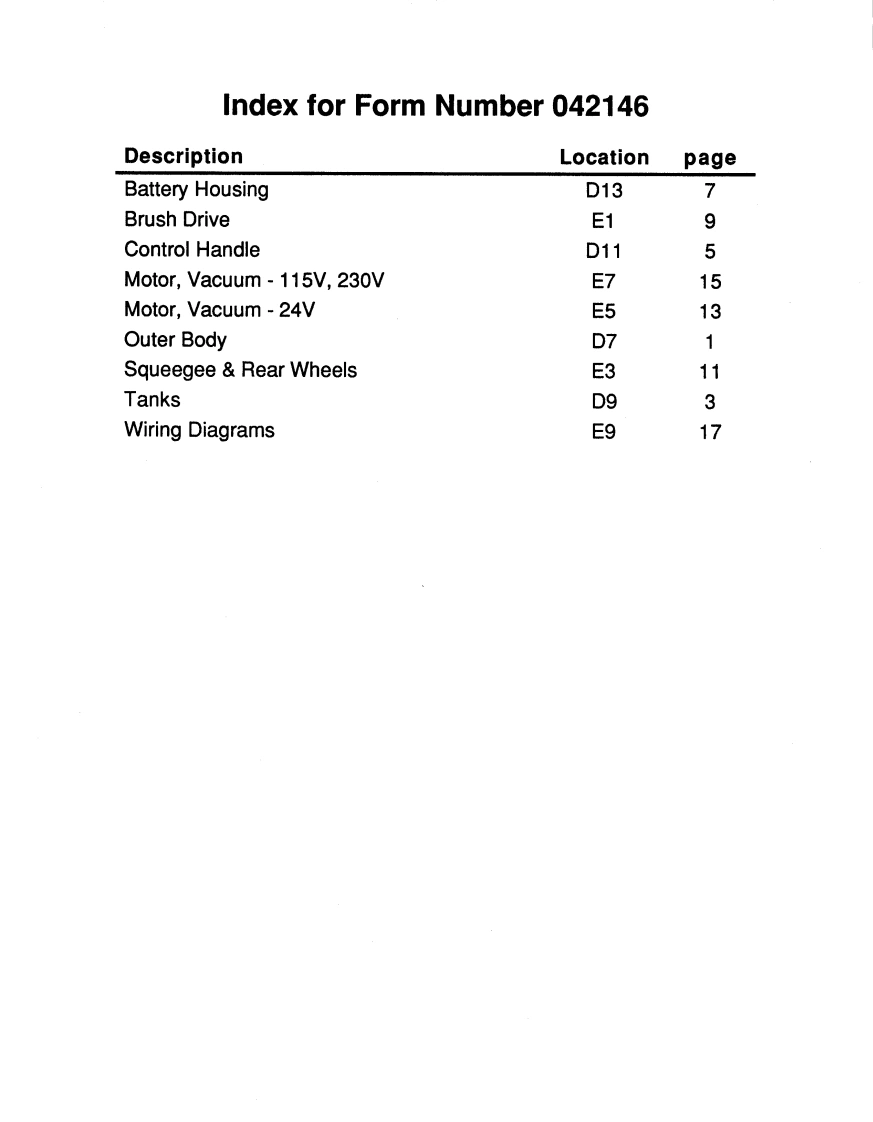 Index for Form Number 042146

| Description | Location | page |
|---|---|---|
| Battery Housing | D13 | 7 |
| Brush Drive | E1 | 9 |
| Control Handle | D11 | 5 |
| Motor, Vacuum - 115V, 230V | E7 | 15 |
| Motor, Vacuum - 24V | E5 | 13 |
| Outer Body | D7 | 1 |
| Squeegee & Rear Wheels | E3 | 11 |
| Tanks | D9 | 3 |
| Wiring Diagrams | E9 | 17 |